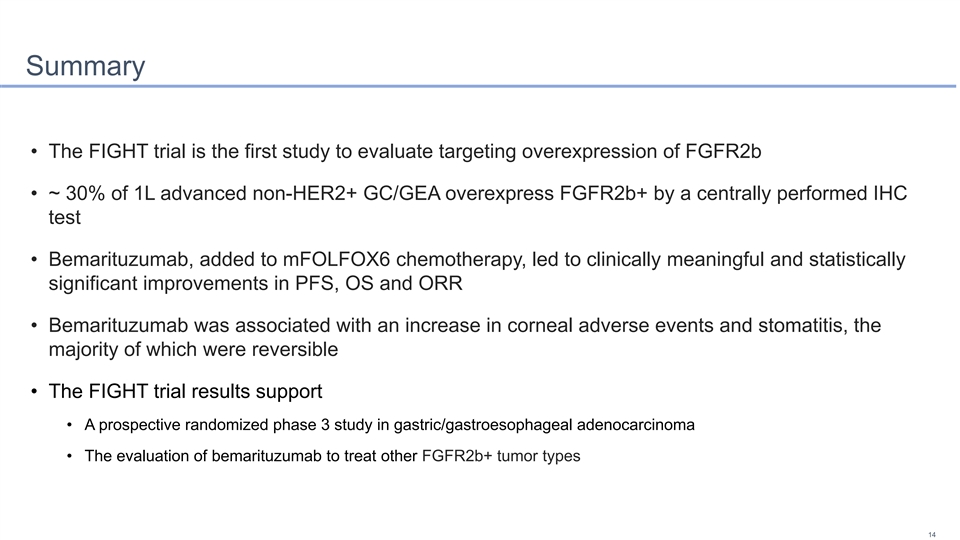 Summary

• The FIGHT trial is the first study to evaluate targeting overexpression of FGFR2b

• ~ 30% of 1L advanced non-HER2+ GC/GEA overexpress FGFR2b+ by a centrally performed IHC test

• Bemarituzumab, added to mFOLFOX6 chemotherapy, led to clinically meaningful and statistically significant improvements in PFS, OS and ORR

• Bemarituzumab was associated with an increase in corneal adverse events and stomatitis, the majority of which were reversible

• The FIGHT trial results support

• A prospective randomized phase 3 study in gastric/gastroesophageal adenocarcinoma

• The evaluation of bemarituzumab to treat other FGFR2b+ tumor types

14